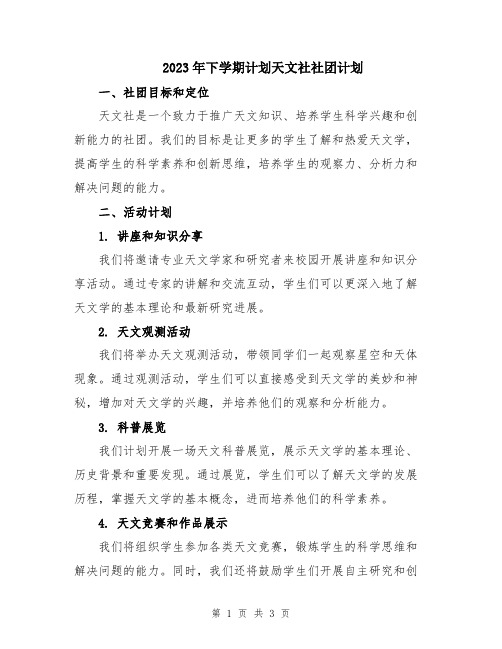 2023年下学期计划天文社社团计划

一、社团目标和定位

天文社是一个致力于推广天文知识、培养学生科学兴趣和创新能力的社团。我们的目标是让更多的学生了解和热爱天文学，提高学生的科学素养和创新思维，培养学生的观察力、分析力和解决问题的能力。

二、活动计划

1. 讲座和知识分享

我们将邀请专业天文学家和研究者来校园开展讲座和知识分享活动。通过专家的讲解和交流互动，学生们可以更深入地了解天文学的基本理论和最新研究进展。

2. 天文观测活动

我们将举办天文观测活动，带领同学们一起观察星空和天体现象。通过观测活动，学生们可以直接感受到天文学的美妙和神秘，增加对天文学的兴趣，并培养他们的观察和分析能力。

3. 科普展览

我们计划开展一场天文科普展览，展示天文学的基本理论、历史背景和重要发现。通过展览，学生们可以了解天文学的发展历程，掌握天文学的基本概念，进而培养他们的科学素养。

4. 天文竞赛和作品展示

我们将组织学生参加各类天文竞赛，锻炼学生的科学思维和解决问题的能力。同时，我们还将鼓励学生们开展自主研究和创

第 1 页 共 3 页